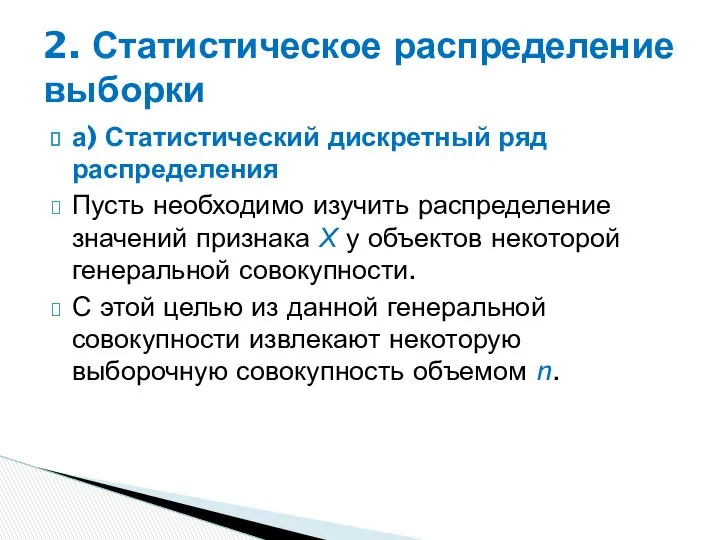 2. Статистическое распределение выборки

а) Статистический дискретный ряд распределения

Пусть необходимо изучить распределение значений признака $X$ у объектов некоторой генеральной совокупности.

С этой целью из данной генеральной совокупности извлекают некоторую выборочную совокупность объемом $n$.